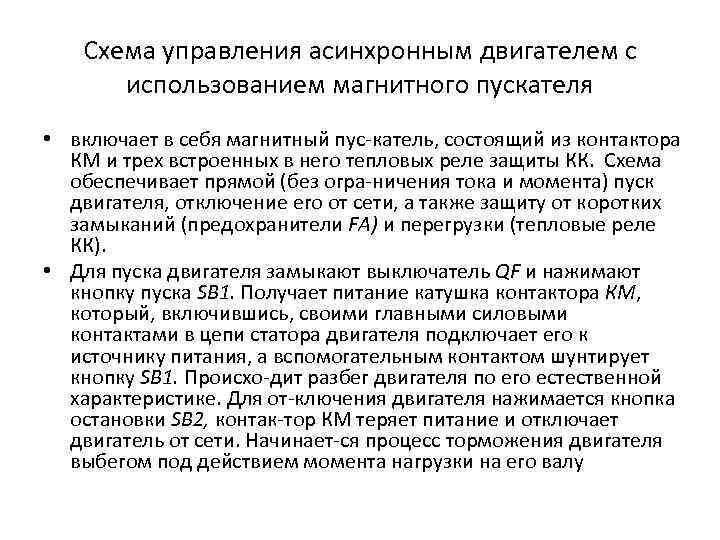 Схема управления асинхронным двигателем с использованием магнитного пускателя

• включает в себя магнитный пус-катель, состоящий из контактора КМ и трех встроенных в него тепловых реле защиты КК. Схема обеспечивает прямой (без огра-ничения тока и момента) пуск двигателя, отключение его от сети, а также защиту от коротких замыканий (предохранители FA) и перегрузки (тепловые реле КК).

• Для пуска двигателя замыкают выключатель QF и нажимают кнопку пуска SB1. Получает питание катушка контактора КМ, который, включившись, своими главными силовыми контактами в цепи статора двигателя подключает его к источнику питания, а вспомогательным контактом шунтирует кнопку SB1. Происхо-дит разбег двигателя по его естественной характеристике. Для от-ключения двигателя нажимается кнопка остановки SB2, контак-тор КМ теряет питание и отключает двигатель от сети. Начинает-ся процесс торможения двигателя выбегом под действием момента нагрузки на его валу